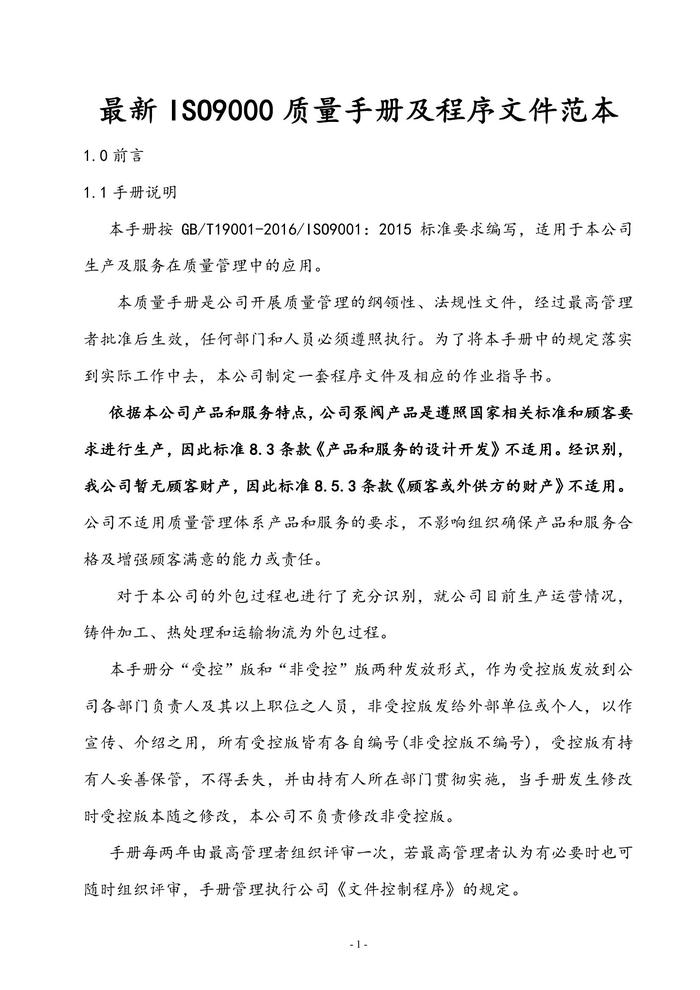 最新 ISO9000 质量手册及程序文件范本

1.0 前言

1.1 手册说明

本手册按 GB/T19001-2016/ISO9001：2015 标准要求编写，适用于本公司生产及服务在质量管理中的应用。

本质量手册是公司开展质量管理的纲领性、法规性文件，经过最高管理者批准后生效，任何部门和人员必须遵照执行。为了将本手册中的规定落实到实际工作中去，本公司制定一套程序文件及相应的作业指导书。

依据本公司产品和服务特点，公司泵阀产品是遵照国家相关标准和顾客要求进行生产，因此标准 8.3 条款《产品和服务的设计开发》不适用。经识别，我公司暂无顾客财产，因此标准 8.5.3 条款《顾客或外供方的财产》不适用。公司不适用质量管理体系产品和服务的要求，不影响组织确保产品和服务合格及增强顾客满意的能力或责任。

对于本公司的外包过程也进行了充分识别，就公司目前生产运营情况，铸件加工、热处理和运输物流为外包过程。

本手册分“受控”版和“非受控”版两种发放形式，作为受控版发放到公司各部门负责人及其以上职位之人员，非受控版发给外部单位或个人，以作宣传、介绍之用，所有受控版皆有各自编号(非受控版不编号)，受控版有持有人妥善保管，不得丢失，并由持有人所在部门贯彻实施，当手册发生修改时受控版本随之修改，本公司不负责修改非受控版。

手册每两年由最高管理者组织评审一次，若最高管理者认为有必要时也可随时组织评审，手册管理执行公司《文件控制程序》的规定。

- 1 -